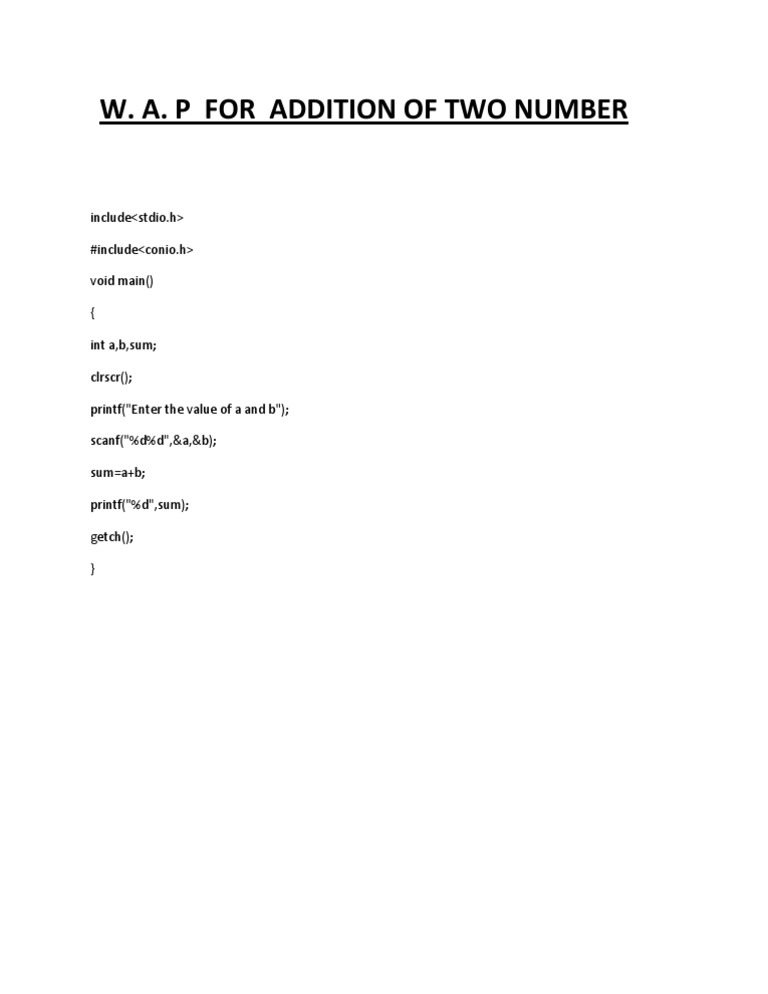 W. A. P FOR ADDITION OF TWO NUMBER

include<stdio.h>

#include<conio.h>

void main()

{

int a,b,sum;

clrscr();

printf("Enter the value of a and b");

scanf("%d%d",&a,&b);

sum=a+b;

printf("%d",sum);

getch();

}